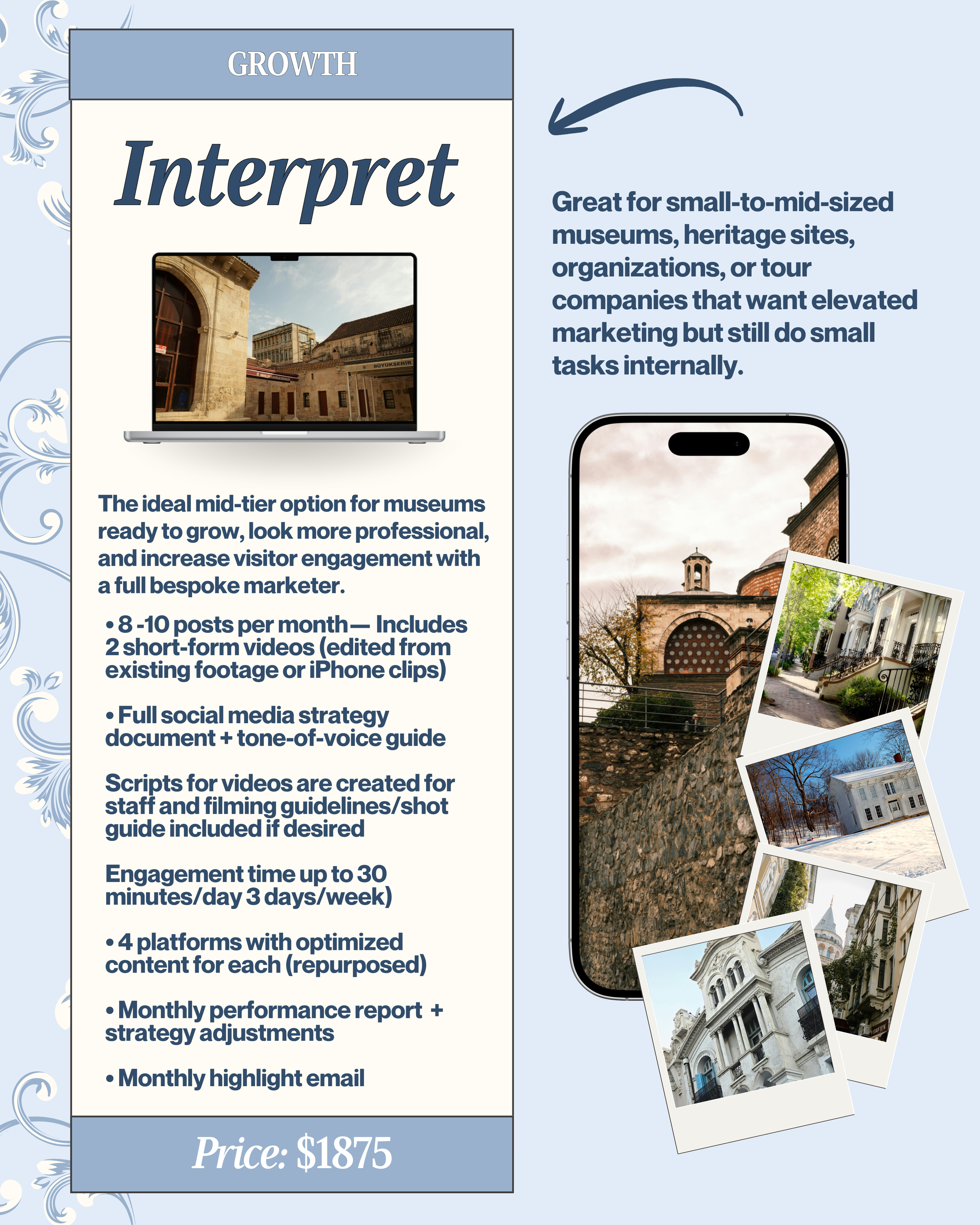 GROWTH

Interpret

BÜYÜKŞEHİR

The ideal mid-tier option for museums ready to grow, look more professional, and increase visitor engagement with a full bespoke marketer.

• 8 -10 posts per month— Includes 2 short-form videos (edited from existing footage or iPhone clips)

• Full social media strategy document + tone-of-voice guide

Scripts for videos are created for staff and filming guidelines/shot guide included if desired

Engagement time up to 30 minutes/day 3 days/week)

• 4 platforms with optimized content for each (repurposed)

• Monthly performance report + strategy adjustments

• Monthly highlight email

Price: $1875

Great for small-to-mid-sized museums, heritage sites, organizations, or tour companies that want elevated marketing but still do small tasks internally.